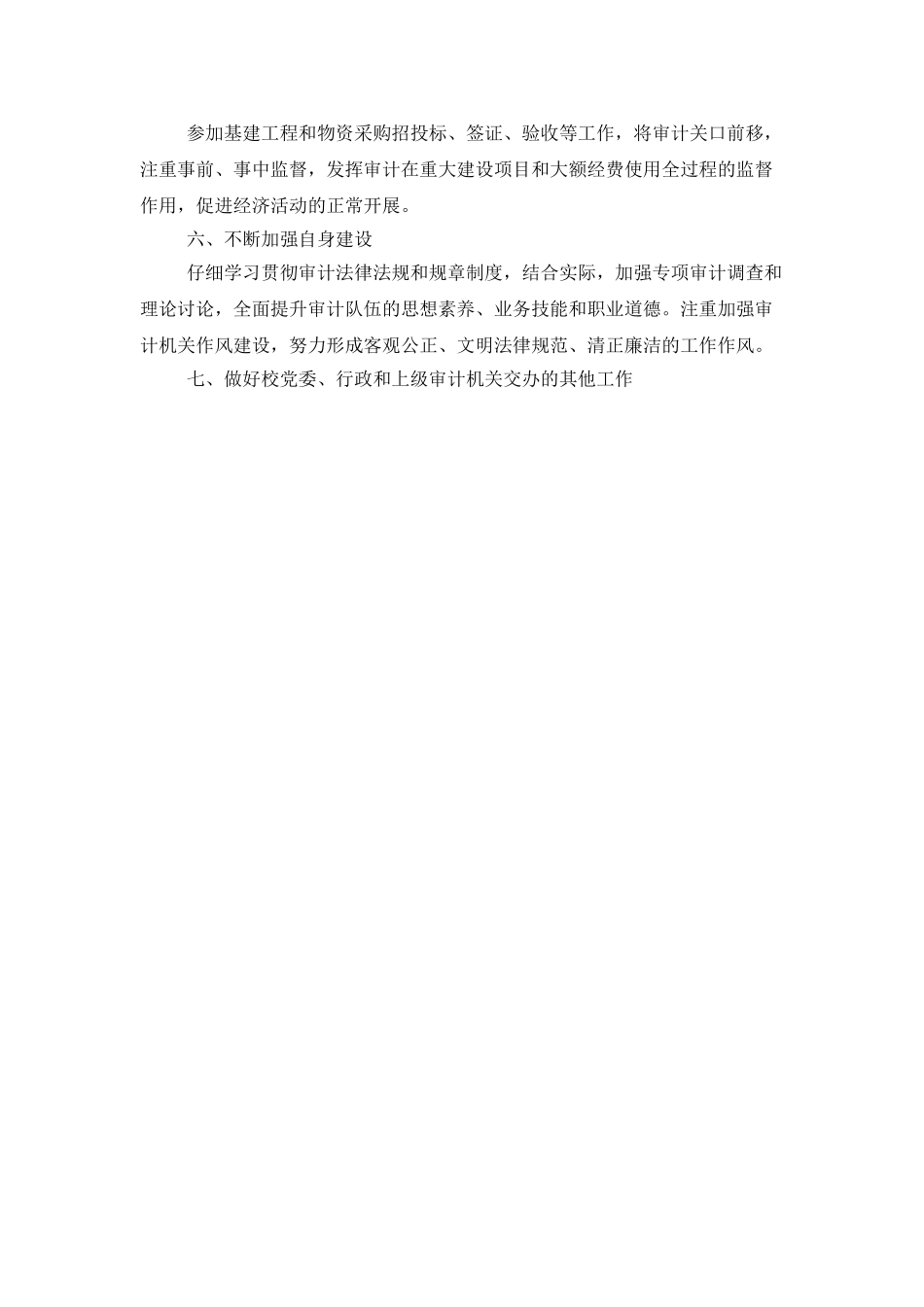 参加基建工程和物资采购招投标、签证、验收等工作，将审计关口前移，注重事前、事中监督，发挥审计在重大建设项目和大额经费使用全过程的监督作用，促进经济活动的正常开展。

六、不断加强自身建设

仔细学习贯彻审计法律法规和规章制度，结合实际，加强专项审计调查和理论讨论，全面提升审计队伍的思想素养、业务技能和职业道德。注重加强审计机关作风建设，努力形成客观公正、文明法律规范、清正廉洁的工作作风。

七、做好校党委、行政和上级审计机关交办的其他工作